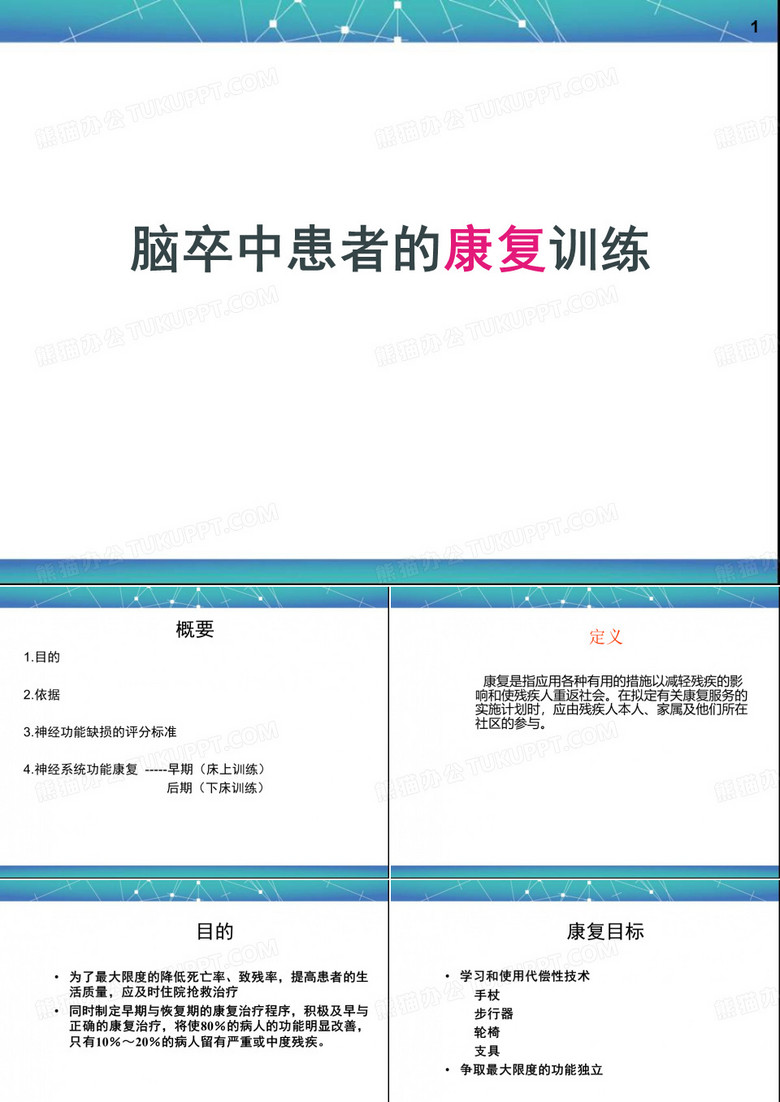 1

脑卒中患者的康复训练

概要

1.目的

2.依据

3.神经功能缺损的评分标准

4.神经系统功能康复 -----早期（床上训练）
后期（下床训练）

定义

康复是指应用各种有用的措施以减轻残疾的影响和使残疾人重返社会。在拟定有关康复服务的实施计划时，应由残疾人本人、家属及他们所在社区的参与。

目的

• 为了最大限度的降低死亡率、致残率，提高患者的生活质量，应及时住院抢救治疗
• 同时制定早期与恢复期的康复治疗程序，积极及早与正确的康复治疗，将使80%的病人的功能明显改善，只有10%～20%的病人留有严重或中度残疾。

康复目标

• 学习和使用代偿性技术
手杖
步行器
轮椅
支具
• 争取最大限度的功能独立

熊猫办公 TUKUPPT.COM